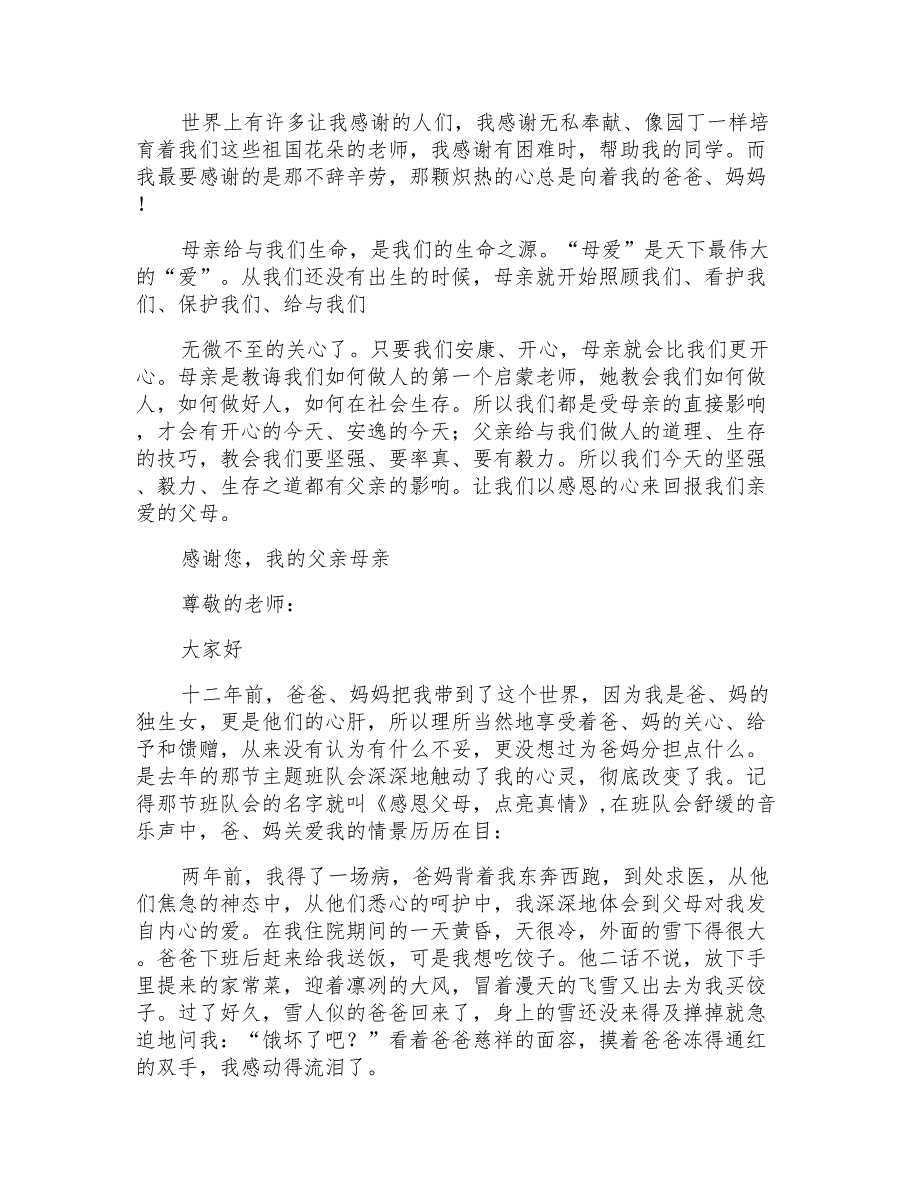 世界上有许多让我感谢的人们，我感谢无私奉献、像园丁一样培育着我们这些祖国花朵的老师，我感谢有困难时，帮助我的同学。而我最要感谢的是那不辞辛劳，那颗炽热的心总是向着我的爸爸、妈妈！

母亲给与我们生命，是我们的生命之源。“母爱”是天下最伟大的“爱”。从我们还没有出生的时候，母亲就开始照顾我们、看护我们、保护我们、给与我们

无微不至的关心了。只要我们安康、开心，母亲就会比我们更开心。母亲是教诲我们如何做人的第一个启蒙老师，她教会我们如何做人，如何做好人，如何在社会生存。所以我们都是受母亲的直接影响，才会有开心的今天、安逸的今天；父亲给与我们做人的道理、生存的技巧，教会我们要坚强、要率真、要有毅力。所以我们今天的坚强、毅力、生存之道都有父亲的影响。让我们以感恩的心来回报我们亲爱的父母。

感谢您，我的父亲母亲

尊敬的老师：

大家好

十二年前，爸爸、妈妈把我带到了这个世界，因为我是爸、妈的独生女，更是他们的心肝，所以理所当然地享受着爸、妈的关心、给予和馈赠，从来没有认为有什么不妥，更没想过为爸妈分担点什么。是去年的那节主题班队会深深地触动了我的心灵，彻底改变了我。记得那节班队会的名字就叫《感恩父母，点亮真情》，在班队会舒缓的音乐声中，爸、妈关爱我的情景历历在目：

两年前，我得了一场病，爸妈背着我东奔西跑，到处求医，从他们焦急的神态中，从他们悉心的呵护中，我深深地体会到父母对我发自内心的爱。在我住院期间的一天黄昏，天很冷，外面的雪下得很大。爸爸下班后赶来给我送饭，可是我想吃饺子。他二话不说，放下手里提来的家常菜，迎着凛冽的大风，冒着漫天的飞雪又出去为我买饺子。过了好久，雪人似的爸爸回来了，身上的雪还没来得及掸掉就急迫地问我：“饿坏了吧？”看着爸爸慈祥的面容，摸着爸爸冻得通红的双手，我感动得流泪了。